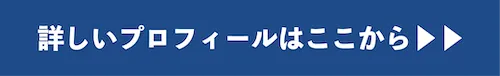 詳しいプロフィールはここから▶▶